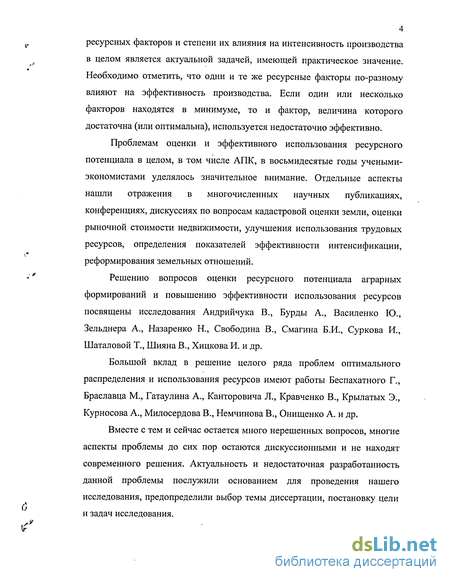 4

ресурсных факторов и степени их влияния на интенсивность производства в целом является актуальной задачей, имеющей практическое значение. Необходимо отметить, что одни и те же ресурсные факторы по-разному влияют на эффективность производства. Если один или несколько факторов находятся в минимуме, то и фактор, величина которого достаточна (или оптимальна), используется недостаточно эффективно.

Проблемам оценки и эффективного использования ресурсного потенциала в целом, в том числе АПК, в восьмидесятые годы учеными-экономистами уделялось значительное внимание. Отдельные аспекты нашли отражения в многочисленных научных публикациях, конференциях, дискуссиях по вопросам кадастровой оценки земли, оценки рыночной стоимости недвижимости, улучшения использования трудовых ресурсов, определения показателей эффективности интенсификации, реформирования земельных отношений.

Решению вопросов оценки ресурсного потенциала аграрных формирований и повышению эффективности использования ресурсов посвящены исследования Андрийчука В., Бурды А., Василенко Ю., Зельднера А., Назаренко Н., Свободина В., Смагина Б.И., Суркова И., Шаталовой Т., Шияна В., Хицкова И. и др.

Большой вклад в решение целого ряда проблем оптимального распределения и использования ресурсов имеют работы Беспахатного Г., Браславца М., Гатаулина А., Канторовича Л., Кравченко В., Крылатых Э., Курносова А., Милосердова В., Немчинова В., Онищенко А. и др.

Вместе с тем и сейчас остается много нерешенных вопросов, многие аспекты проблемы до сих пор остаются дискуссионными и не находят современного решения. Актуальность и недостаточная разработанность данной проблемы послужили основанием для проведения нашего исследования, предопределили выбор темы диссертации, постановку цели и задач исследования.

dsLib.net
библиотека диссертаций